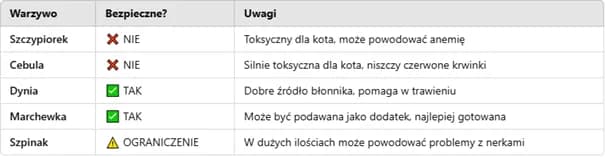 | Warzywo | Bezpieczne? | Uwagi |
|---|---|---|
| Szczypiorek | ❌ NIE | Toksyczny dla kota, może powodować anemię |
| Cebula | ❌ NIE | Silnie toksyczna dla kota, niszczy czerwone krwinki |
| Dynia | ✅ TAK | Dobre źródło błonnika, pomaga w trawieniu |
| Marchewka | ✅ TAK | Może być podawana jako dodatek, najlepiej gotowana |
| Szpinak | ⚠️ OGRANICZENIE | W dużych ilościach może powodować problemy z nerkami |